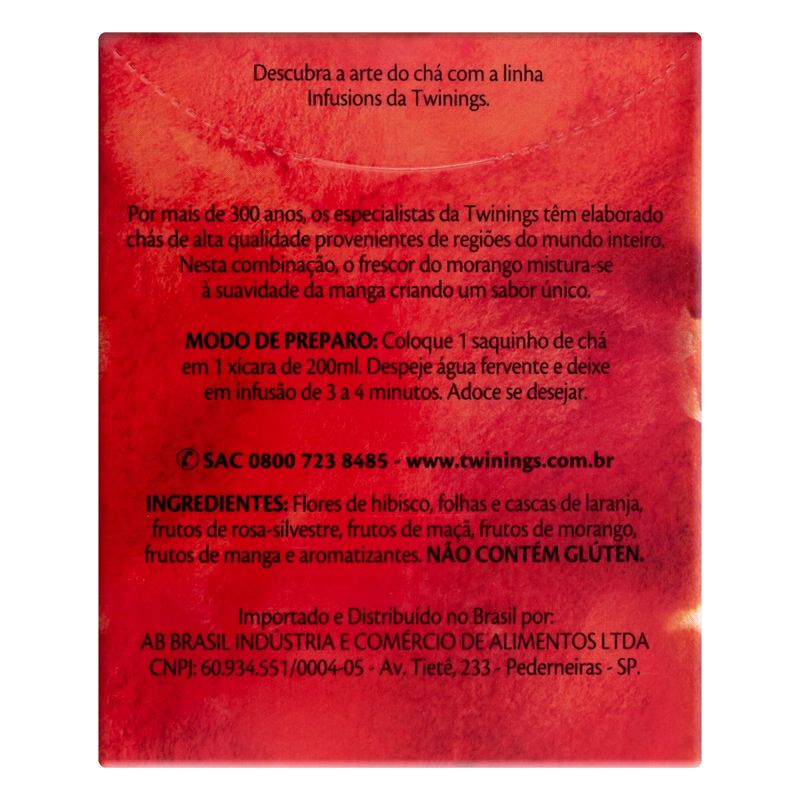 Descubra a arte do chá com a linha Infusions da Twinings.

Por mais de 300 anos, os especialistas da Twinings têm elaborado chás de alta qualidade provenientes de regiões do mundo inteiro. Nesta combinação, o frescor do morango mistura-se à suavidade da manga criando um sabor único.

MODO DE PREPARO: Coloque 1 saquinho de chá em 1 xícara de 200ml. Despeje água fervente e deixe em infusão de 3 a 4 minutos. Adoce se desejar.

SAC 0800 723 8485 - www.twinings.com.br

INGREDIENTES: Flores de hibisco, folhas e cascas de laranja, frutos de rosa-silvestre, frutos de maçã, frutos de morango, frutos de manga e aromatizantes. NÃO CONTÉM GLÚTEN.

Importado e Distribuído no Brasil por:
AB BRASIL INDÚSTRIA E COMÉRCIO DE ALIMENTOS LTDA
CNPJ: 60.934.551/0004-05 - Av. Tietê, 233 - Pederneiras - SP.